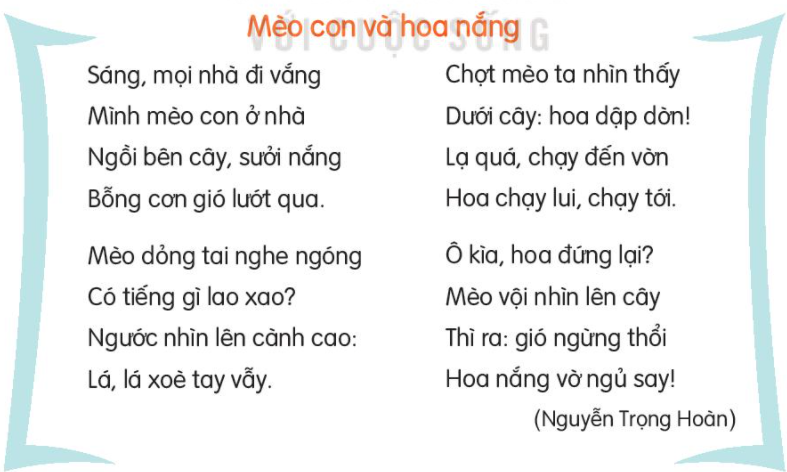 Mèo con và hoa nắng

Sáng, mọi nhà đi vắng
Mình mèo con ở nhà
Ngồi bên cây, sưởi nắng
Bỗng cơn gió lướt qua.

Mèo dỏng tai nghe ngóng
Có tiếng gì lao xao?
Ngước nhìn lên cành cao:
Lá, lá xoè tay vẫy.

Chợt mèo ta nhìn thấy
Dưới cây: hoa dập dờn!
Lạ quá, chạy đến vờn
Hoa chạy lui, chạy tới.

Ô kìa, hoa đứng lại?
Mèo vội nhìn lên cây
Thì ra: gió ngừng thổi
Hoa nắng vờ ngủ say!

(Nguyễn Trọng Hoàn)

VỚI CUỘC SỐNG